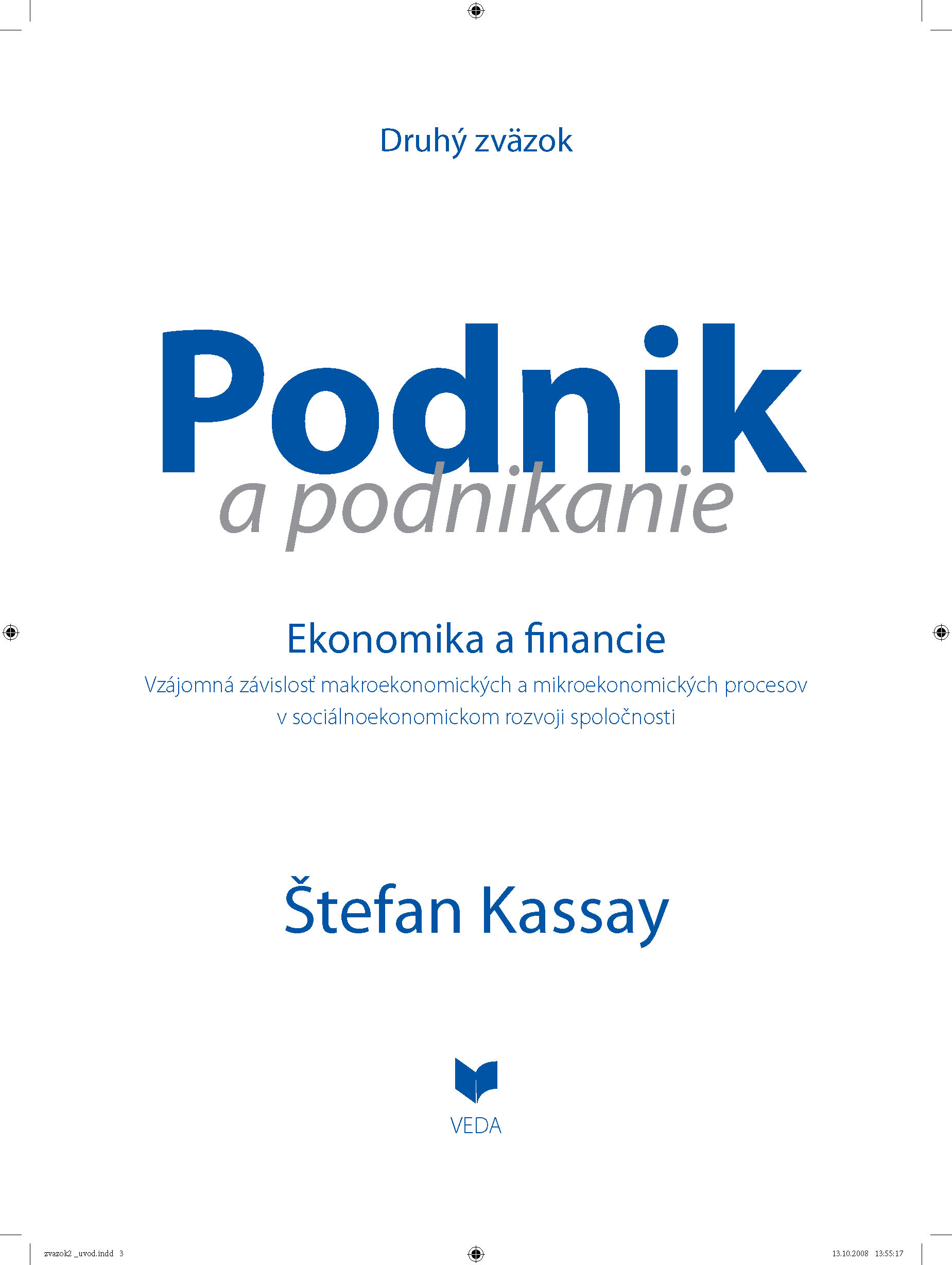 Druhý zväzok

Podnik
a podnikanie

Ekonomika a financie
Vzájomná závislosť makroekonomických a mikroekonomických procesov v sociálnoekonomickom rozvoji spoločnosti

Štefan Kassay

VEDA

zvazok2 _uvod.indd 3

13.10.2008 13:55:17